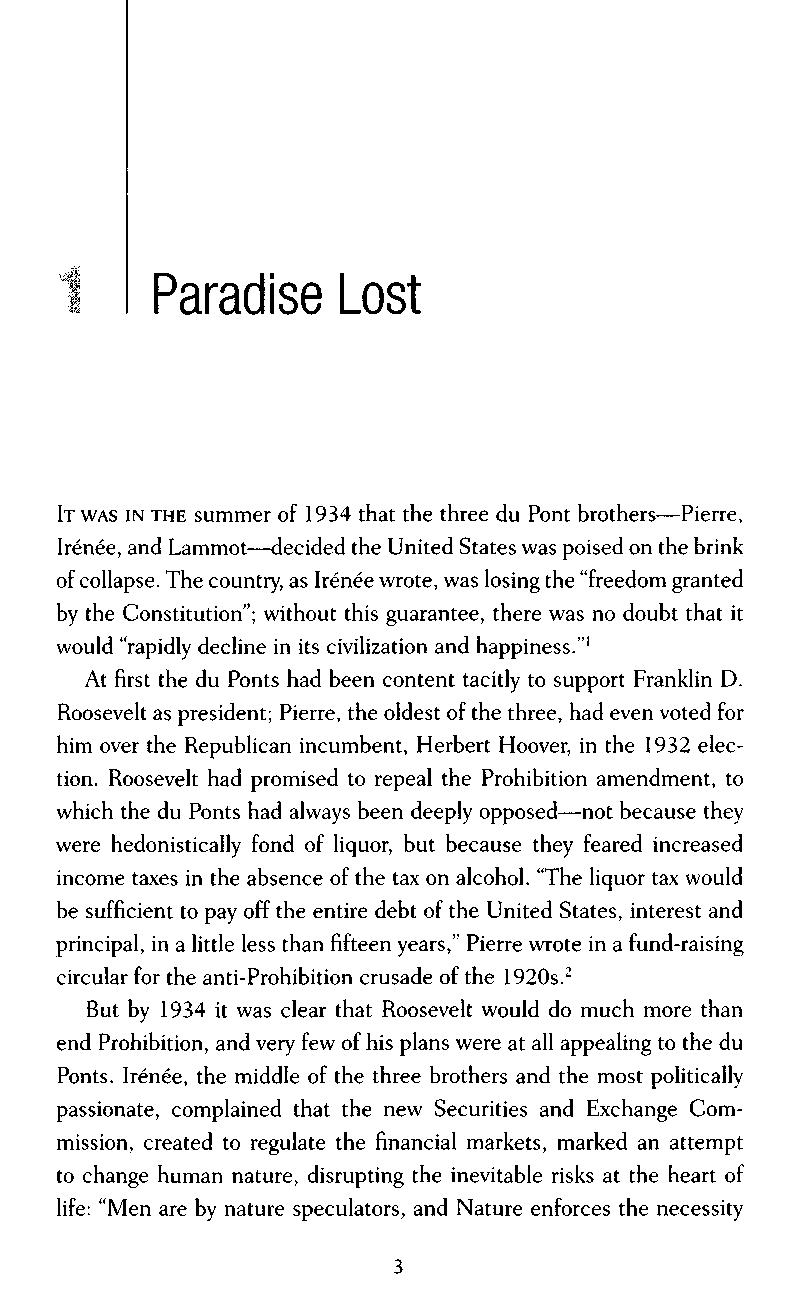 1 Paradise Lost

IT WAS IN THE summer of 1934 that the three du Pont brothers—Pierre, Irénée, and Lammot—decided the United States was poised on the brink of collapse. The country, as Irénée wrote, was losing the "freedom granted by the Constitution"; without this guarantee, there was no doubt that it would "rapidly decline in its civilization and happiness."$^1$

At first the du Ponts had been content tacitly to support Franklin D. Roosevelt as president; Pierre, the oldest of the three, had even voted for him over the Republican incumbent, Herbert Hoover, in the 1932 election. Roosevelt had promised to repeal the Prohibition amendment, to which the du Ponts had always been deeply opposed—not because they were hedonistically fond of liquor, but because they feared increased income taxes in the absence of the tax on alcohol. "The liquor tax would be sufficient to pay off the entire debt of the United States, interest and principal, in a little less than fifteen years," Pierre wrote in a fund-raising circular for the anti-Prohibition crusade of the 1920s.$^2$

But by 1934 it was clear that Roosevelt would do much more than end Prohibition, and very few of his plans were at all appealing to the du Ponts. Irénée, the middle of the three brothers and the most politically passionate, complained that the new Securities and Exchange Commission, created to regulate the financial markets, marked an attempt to change human nature, disrupting the inevitable risks at the heart of life: "Men are by nature speculators, and Nature enforces the necessity

3